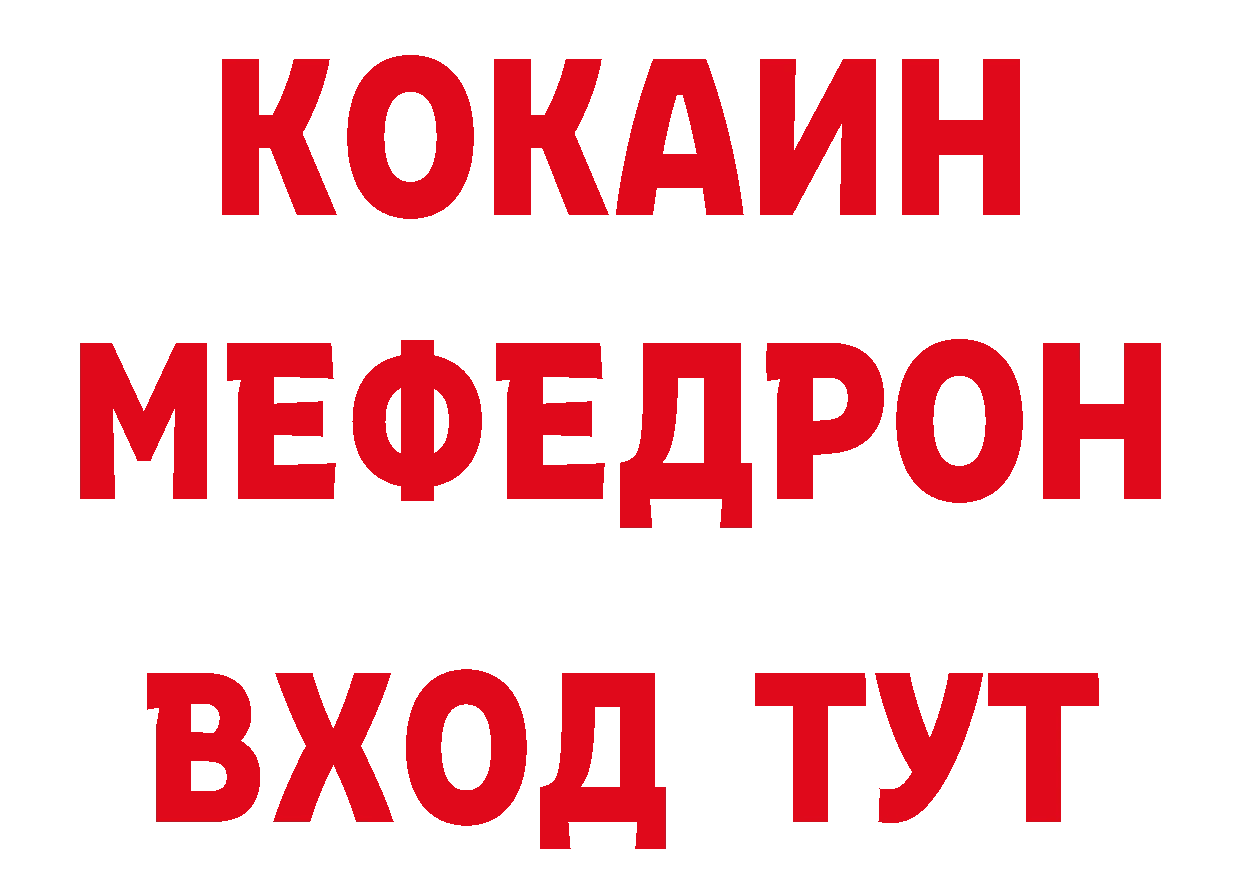 КОКАИН
МЕФЕДРОН
ВХОД ТУТ